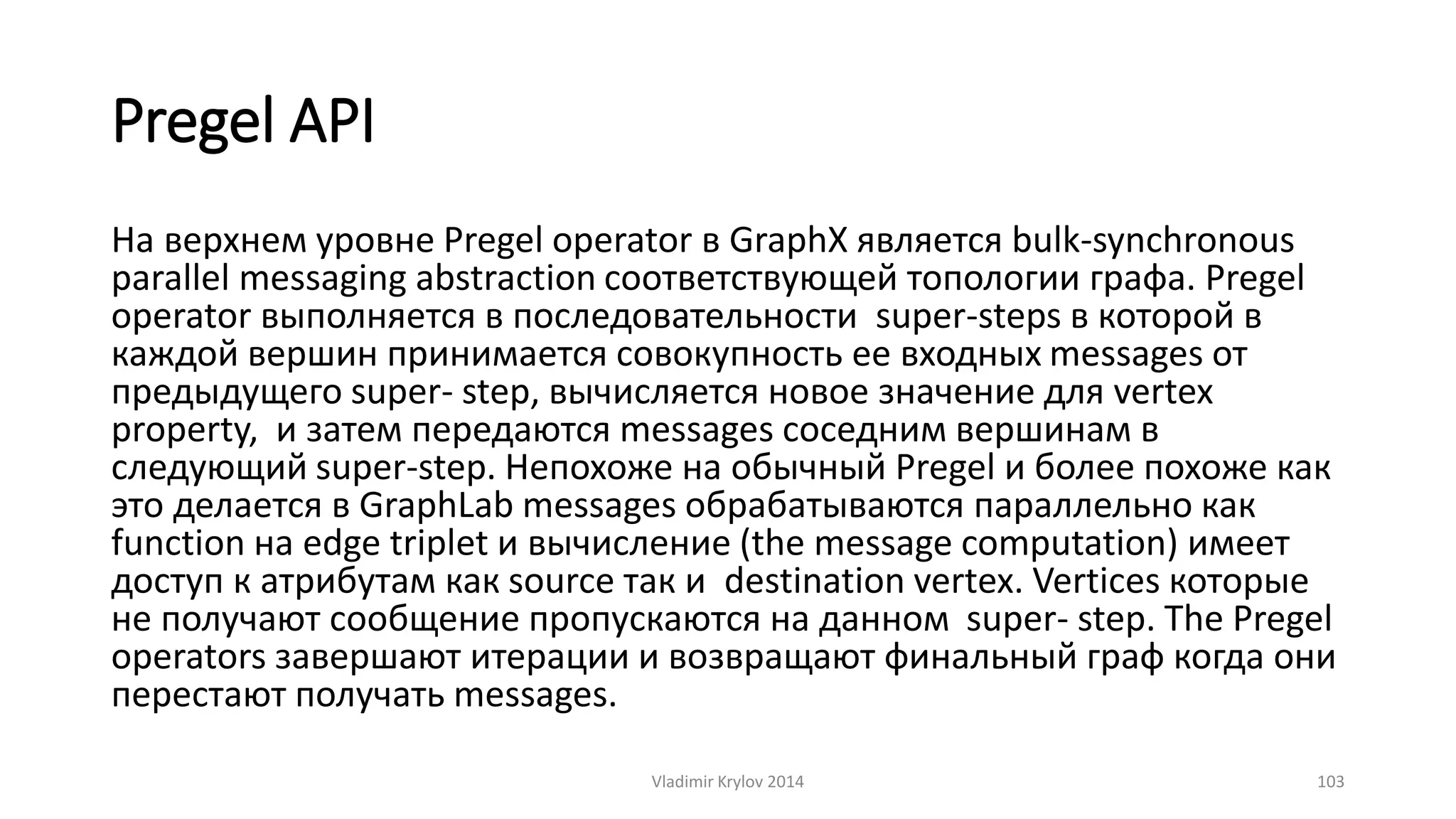 Pregel API

На верхнем уровне Pregel operator в GraphX является bulk-synchronous parallel messaging abstraction соответствующей топологии графа. Pregel operator выполняется в последовательности  super-steps в которой в каждой вершин принимается совокупность ее входных messages от предыдущего super- step, вычисляется новое значение для vertex property,  и затем передаются messages соседним вершинам в следующий super-step. Непохоже на обычный Pregel и более похоже как это делается в GraphLab messages обрабатываются параллельно как function на edge triplet и вычисление (the message computation) имеет доступ к атрибутам как source так и  destination vertex. Vertices которые не получают сообщение пропускаются на данном  super- step. The Pregel operators завершают итерации и возвращают финальный граф когда они перестают получать messages.

Vladimir Krylov 2014

103